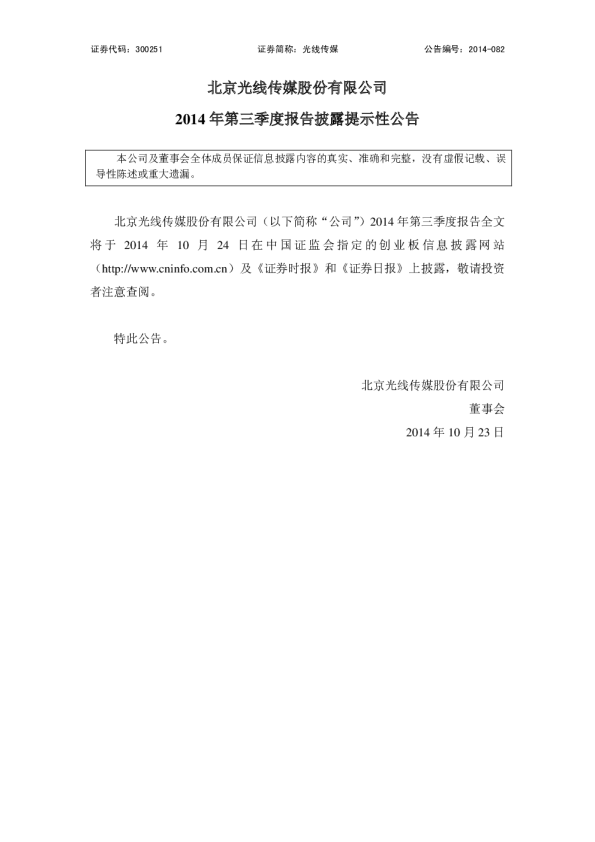 证券代码：300251　　　　证券简称：光线传媒　　　　公告编号：2014-082

北京光线传媒股份有限公司

2014 年第三季度报告披露提示性公告

本公司及董事会全体成员保证信息披露内容的真实、准确和完整，没有虚假记载、误导性陈述或重大遗漏。

北京光线传媒股份有限公司（以下简称“公司”）2014 年第三季度报告全文将于 2014 年 10 月 24 日在中国证监会指定的创业板信息披露网站（http://www.cninfo.com.cn）及《证券时报》和《证券日报》上披露，敬请投资者注意查阅。

特此公告。

北京光线传媒股份有限公司

董事会

2014 年 10 月 23 日